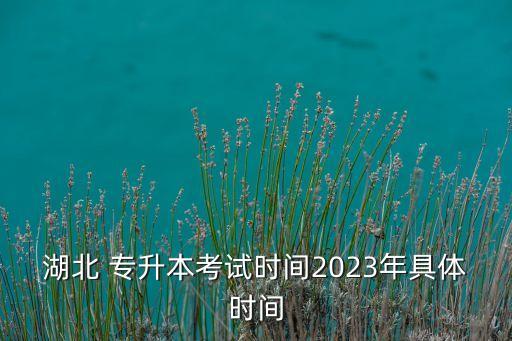 湖北 专升本考试时间2023年具体时间